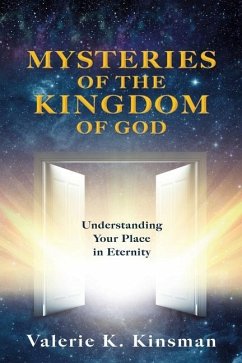 MYSTERIES OF THE KINGDOM OF GOD

Understanding Your Place in Eternity

Valerie K. Kinsman